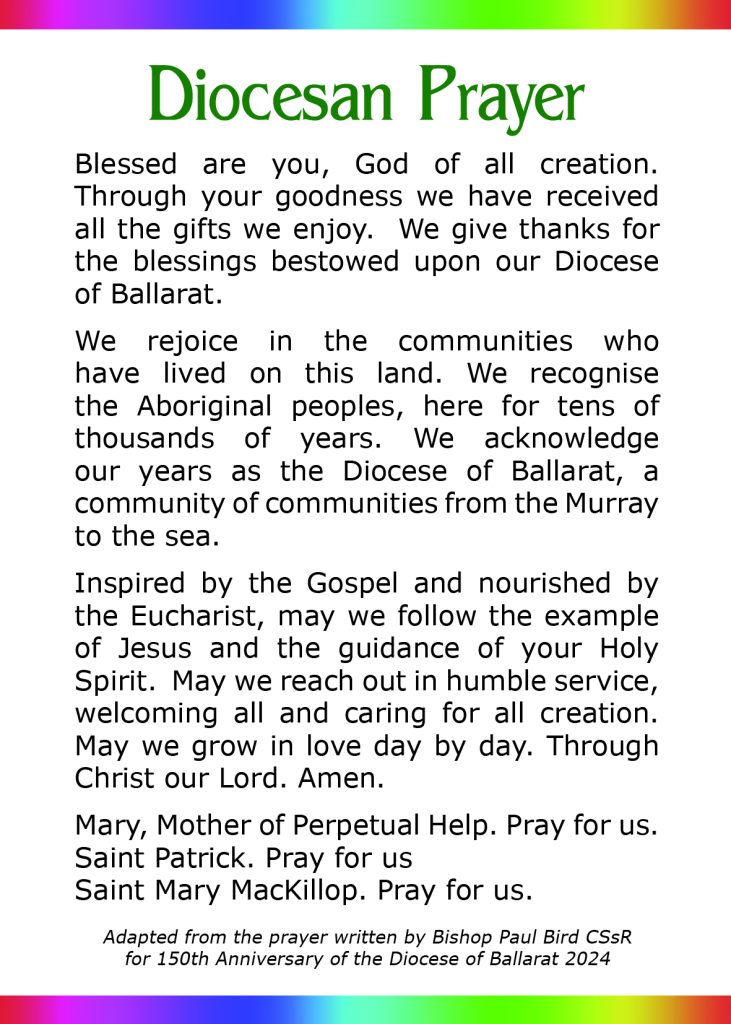 Diocesan Prayer

Blessed are you, God of all creation. Through your goodness we have received all the gifts we enjoy. We give thanks for the blessings bestowed upon our Diocese of Ballarat.

We rejoice in the communities who have lived on this land. We recognise the Aboriginal peoples, here for tens of thousands of years. We acknowledge our years as the Diocese of Ballarat, a community of communities from the Murray to the sea.

Inspired by the Gospel and nourished by the Eucharist, may we follow the example of Jesus and the guidance of your Holy Spirit. May we reach out in humble service, welcoming all and caring for all creation. May we grow in love day by day. Through Christ our Lord. Amen.

Mary, Mother of Perpetual Help. Pray for us.
Saint Patrick. Pray for us
Saint Mary MacKillop. Pray for us.

Adapted from the prayer written by Bishop Paul Bird CSsR for 150th Anniversary of the Diocese of Ballarat 2024